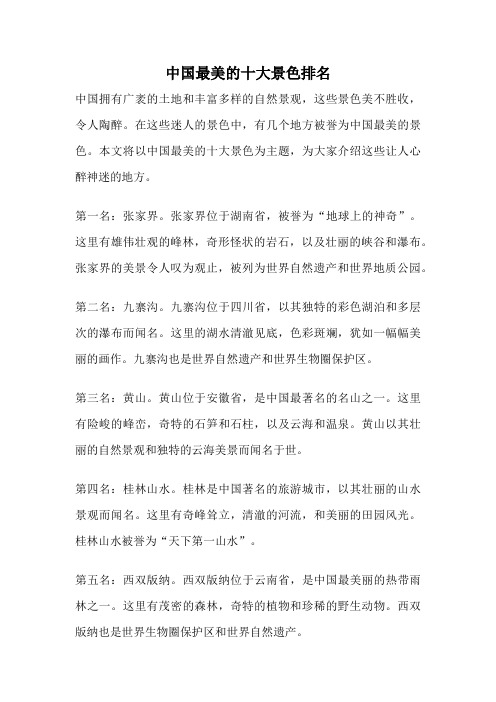 中国最美的十大景色排名

中国拥有广袤的土地和丰富多样的自然景观，这些景色美不胜收，令人陶醉。在这些迷人的景色中，有几个地方被誉为中国最美的景色。本文将以中国最美的十大景色为主题，为大家介绍这些让人心醉神迷的地方。

第一名：张家界。张家界位于湖南省，被誉为“地球上的神奇”。这里有雄伟壮观的峰林，奇形怪状的岩石，以及壮丽的峡谷和瀑布。张家界的美景令人叹为观止，被列为世界自然遗产和世界地质公园。

第二名：九寨沟。九寨沟位于四川省，以其独特的彩色湖泊和多层次的瀑布而闻名。这里的湖水清澈见底，色彩斑斓，犹如一幅幅美丽的画作。九寨沟也是世界自然遗产和世界生物圈保护区。

第三名：黄山。黄山位于安徽省，是中国最著名的名山之一。这里有险峻的峰峦，奇特的石笋和石柱，以及云海和温泉。黄山以其壮丽的自然景观和独特的云海美景而闻名于世。

第四名：桂林山水。桂林是中国著名的旅游城市，以其壮丽的山水景观而闻名。这里有奇峰耸立，清澈的河流，和美丽的田园风光。桂林山水被誉为“天下第一山水”。

第五名：西双版纳。西双版纳位于云南省，是中国最美丽的热带雨林之一。这里有茂密的森林，奇特的植物和珍稀的野生动物。西双版纳也是世界生物圈保护区和世界自然遗产。